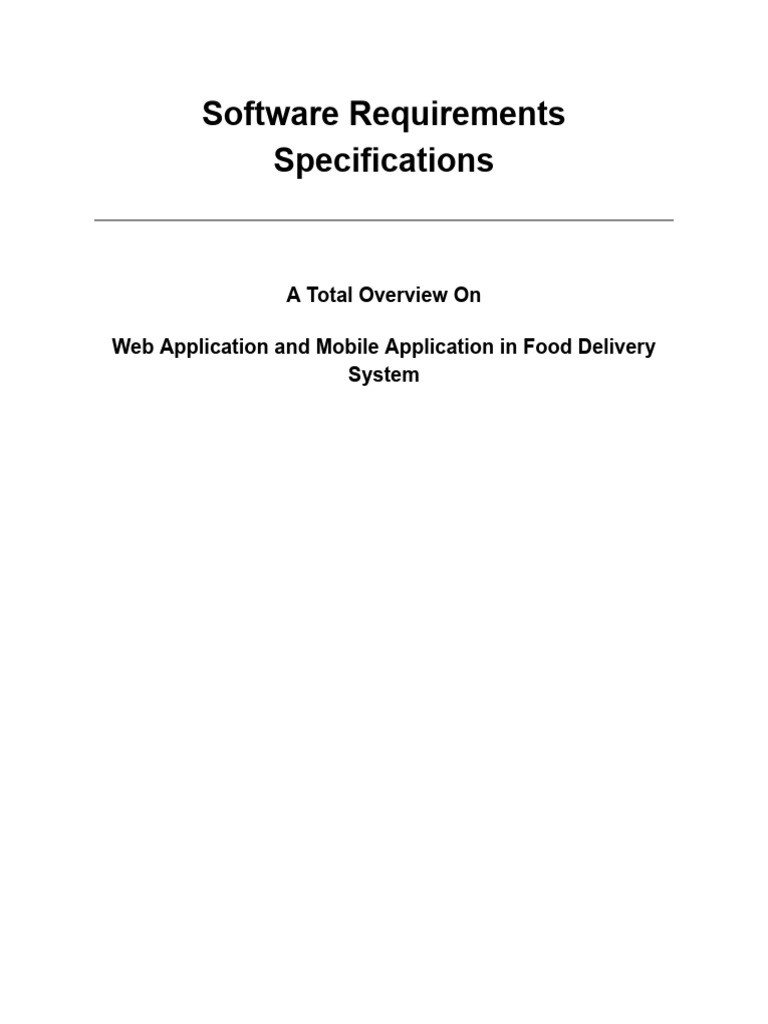 Software Requirements Specifications

A Total Overview On

Web Application and Mobile Application in Food Delivery System